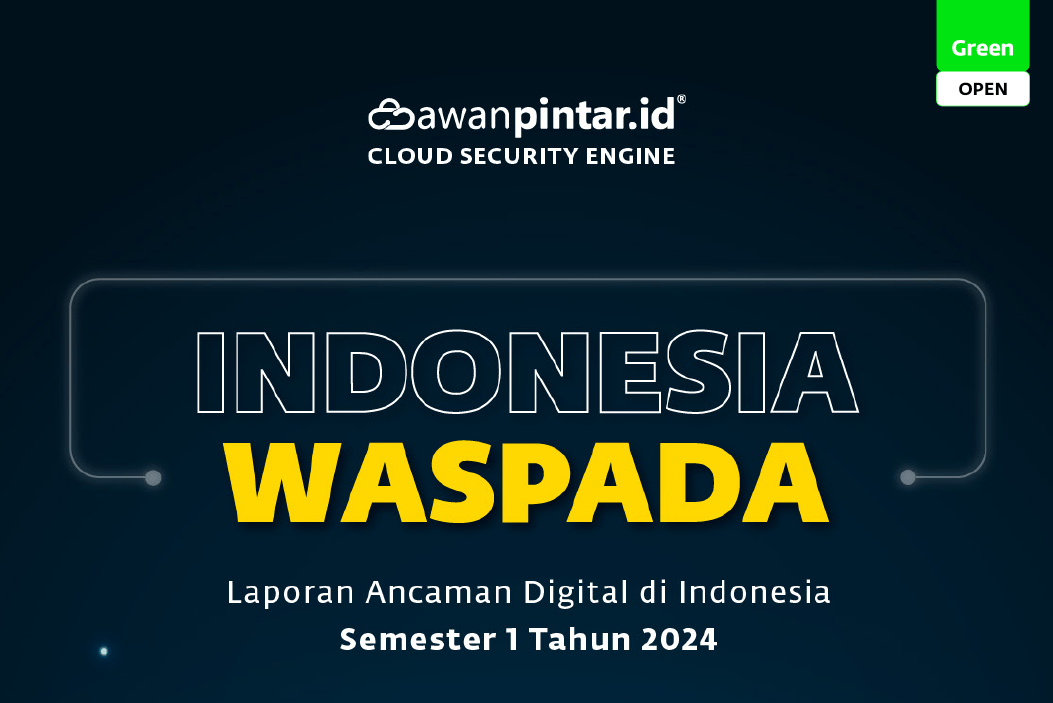 Green
OPEN

awanpintar.id®
CLOUD SECURITY ENGINE

INDONESIA
WASPADA

Laporan Ancaman Digital di Indonesia
Semester 1 Tahun 2024